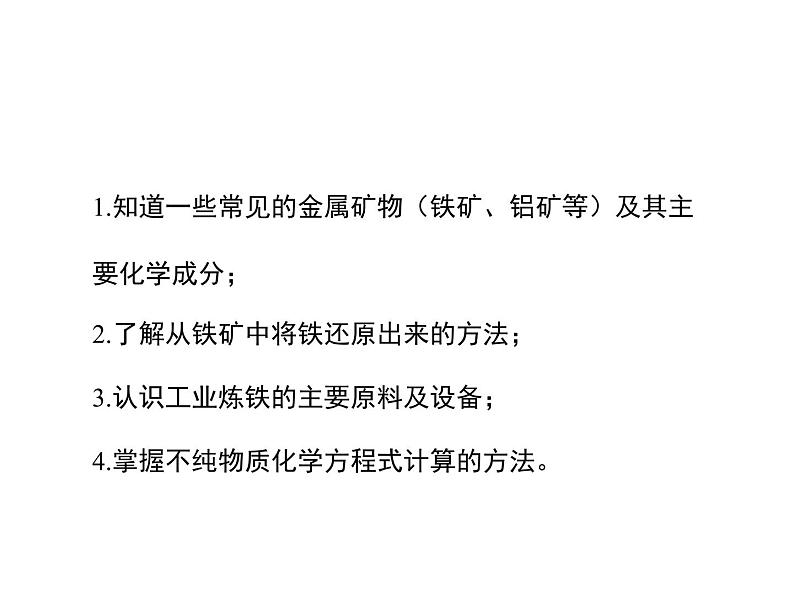 1.知道一些常见的金属矿物（铁矿、铝矿等）及其主要化学成分；

2.了解从铁矿中将铁还原出来的方法；

3.认识工业炼铁的主要原料及设备；

4.掌握不纯物质化学方程式计算的方法。